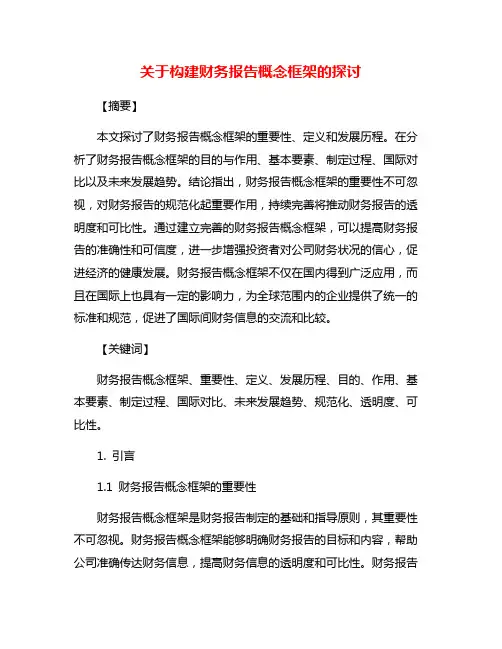 关于构建财务报告概念框架的探讨

【摘要】

本文探讨了财务报告概念框架的重要性、定义和发展历程。在分析了财务报告概念框架的目的与作用、基本要素、制定过程、国际对比以及未来发展趋势。结论指出，财务报告概念框架的重要性不可忽视，对财务报告的规范化起重要作用，持续完善将推动财务报告的透明度和可比性。通过建立完善的财务报告概念框架，可以提高财务报告的准确性和可信度，进一步增强投资者对公司财务状况的信心，促进经济的健康发展。财务报告概念框架不仅在国内得到广泛应用，而且在国际上也具有一定的影响力，为全球范围内的企业提供了统一的标准和规范，促进了国际间财务信息的交流和比较。

【关键词】

财务报告概念框架、重要性、定义、发展历程、目的、作用、基本要素、制定过程、国际对比、未来发展趋势、规范化、透明度、可比性。

1. 引言

1.1 财务报告概念框架的重要性

财务报告概念框架是财务报告制定的基础和指导原则，其重要性不可忽视。财务报告概念框架能够明确财务报告的目标和内容，帮助公司准确传达财务信息，提高财务信息的透明度和可比性。财务报告